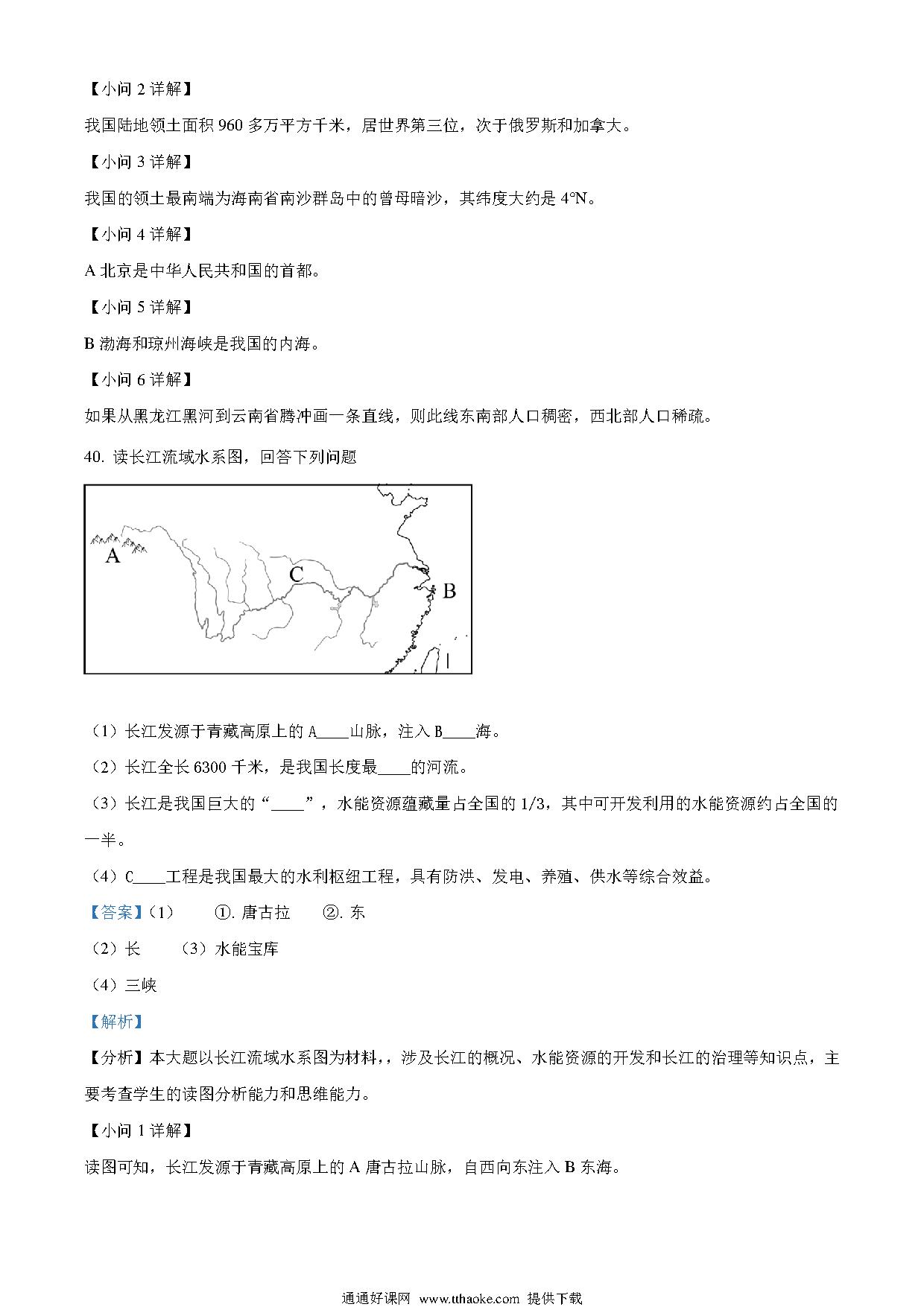 【小问 2 详解】

我国陆地领土面积 960 多万平方千米，居世界第三位，次于俄罗斯和加拿大。

【小问 3 详解】

我国的领土最南端为海南省南沙群岛中的曾母暗沙，其纬度大约是 4°N。

【小问 4 详解】

A 北京是中华人民共和国的首都。

【小问 5 详解】

B 渤海和琼州海峡是我国的内海。

【小问 6 详解】

如果从黑龙江黑河到云南省腾冲画一条直线，则此线东南部人口稠密，西北部人口稀疏。

40. 读长江流域水系图，回答下列问题

A

C

B

（1）长江发源于青藏高原上的 A____山脉，注入 B____海。

（2）长江全长 6300 千米，是我国长度最____的河流。

（3）长江是我国巨大的“____”，水能资源蕴藏量占全国的 1/3，其中可开发利用的水能资源约占全国的一半。

（4）C____工程是我国最大的水利枢纽工程，具有防洪、发电、养殖、供水等综合效益。

【答案】（1） ①. 唐古拉 ②. 东

（2）长 （3）水能宝库

（4）三峡

【解析】

【分析】本大题以长江流域水系图为材料，，涉及长江的概况、水能资源的开发和长江的治理等知识点，主要考查学生的读图分析能力和思维能力。

【小问 1 详解】

读图可知，长江发源于青藏高原上的 A 唐古拉山脉，自西向东注入 B 东海。

通通好课网 www.tthaoke.com 提供下载